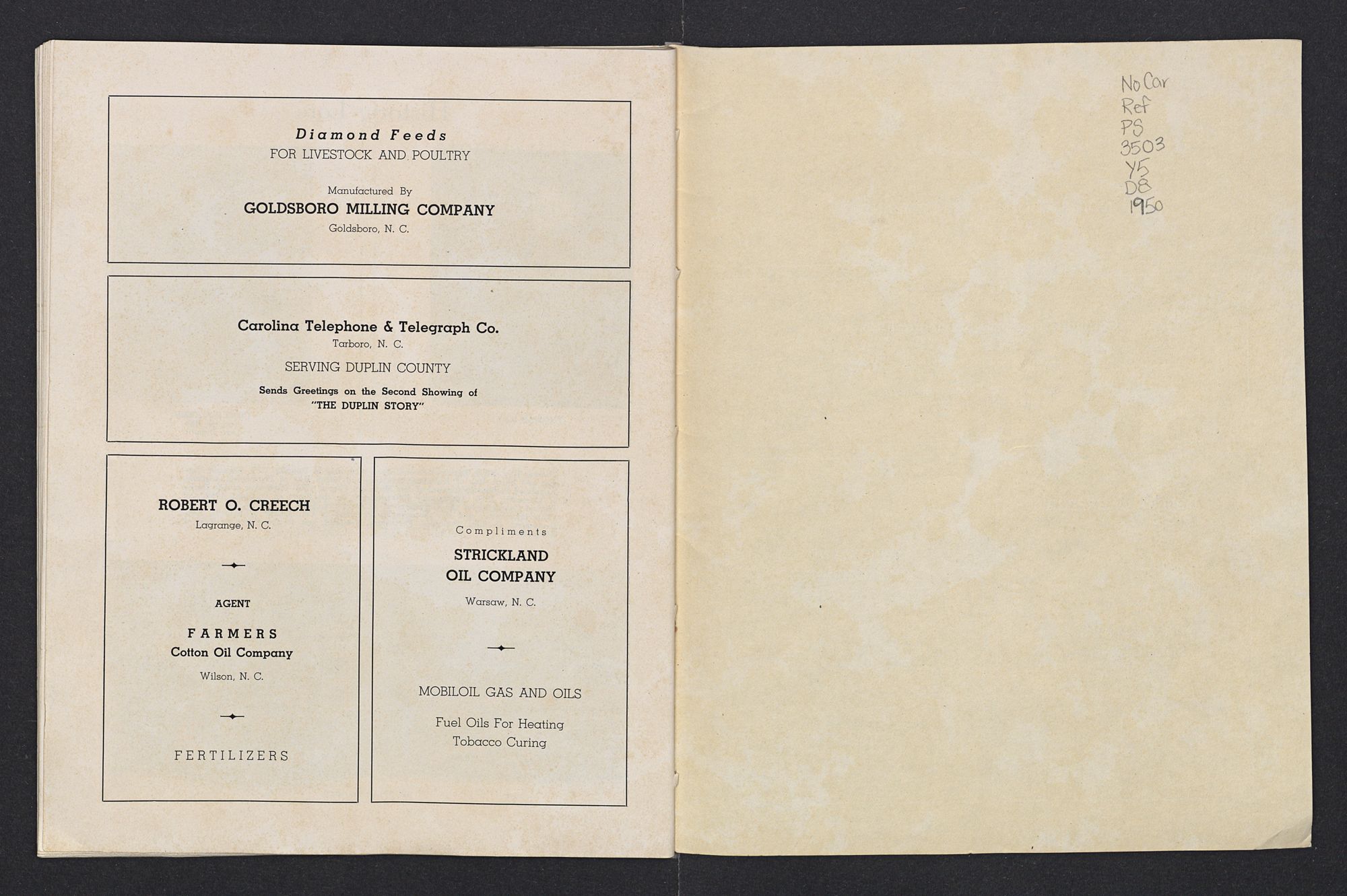 Diamond Feeds
FOR LIVESTOCK AND POULTRY

Manufactured By
GOLDSBORO MILLING COMPANY
Goldsboro, N. C.

Carolina Telephone & Telegraph Co.
Tarboro, N. C.

SERVING DUPLIN COUNTY

Sends Greetings on the Second Showing of
"THE DUPLIN STORY"

ROBERT O. CREECH
Lagrange, N. C.

AGENT

FARMERS
Cotton Oil Company
Wilson, N. C.

FERTILIZERS

Compliments
STRICKLAND
OIL COMPANY
Warsaw, N. C.

MOBILOIL GAS AND OILS

Fuel Oils For Heating
Tobacco Curing

No Car
Ref
PS
3503
Y5
D8
1950